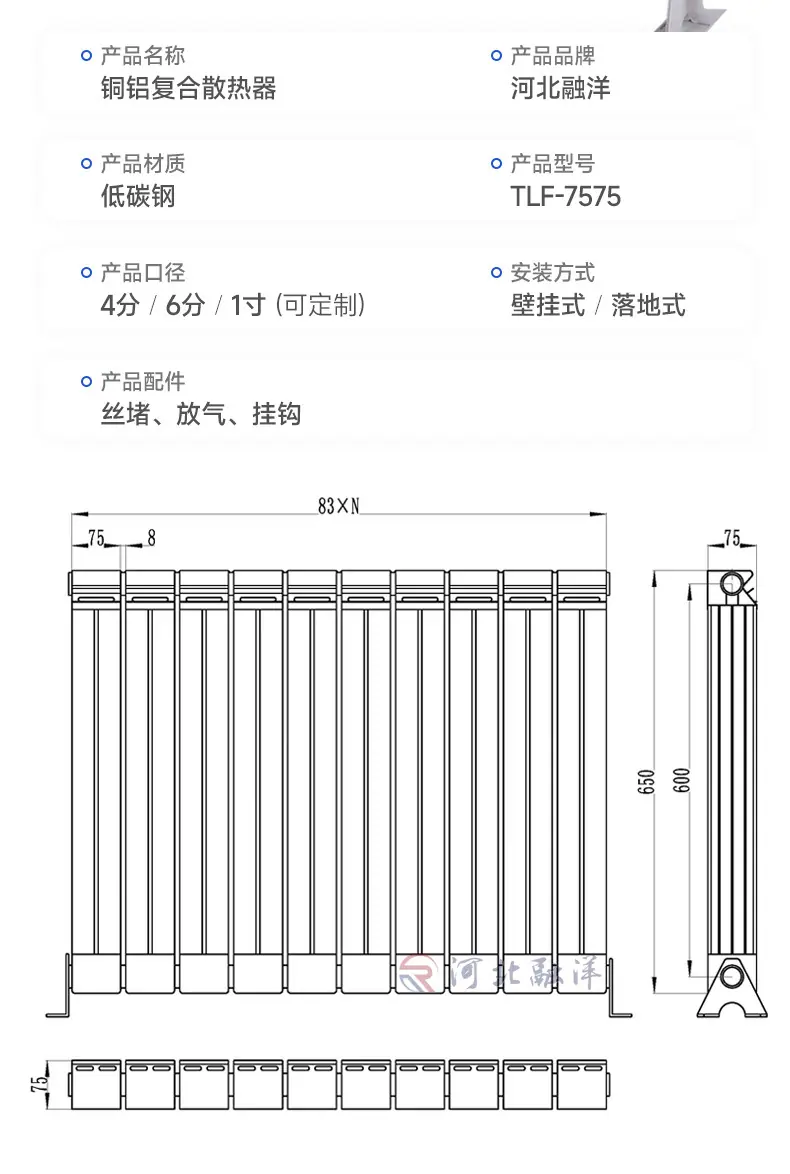 产品名称
铜铝复合散热器

产品品牌
河北融洋

产品材质
低碳钢

产品型号
TLF-7575

产品口径
4分 / 6分 / 1寸 (可定制)

安装方式
壁挂式 / 落地式

产品配件
丝堵、放气、挂钩

83×N

75

8

75

650

600

河北融洋

75